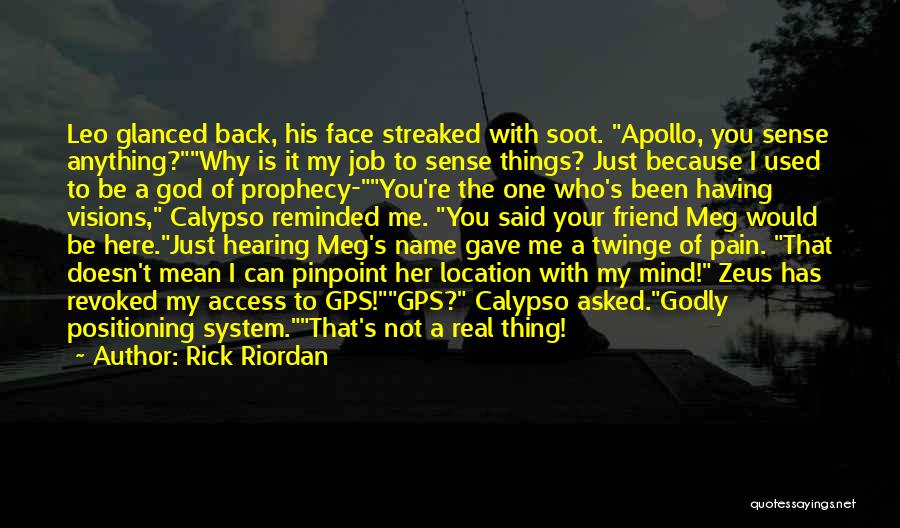 Leo glanced back, his face streaked with soot. "Apollo, you sense anything?""Why is it my job to sense things? Just because I used to be a god of prophecy-""You're the one who's been having visions," Calypso reminded me. "You said your friend Meg would be here."Just hearing Meg's name gave me a twinge of pain. "That doesn't mean I can pinpoint her location with my mind!" Zeus has revoked my access to GPS!""GPS?" Calypso asked."Godly positioning system.""That's not a real thing!

~ Author: Rick Riordan

quotessayings.net